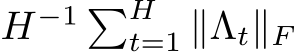 $H^{-1} \sum_{t=1}^{H} \|\Lambda_t\|_F$